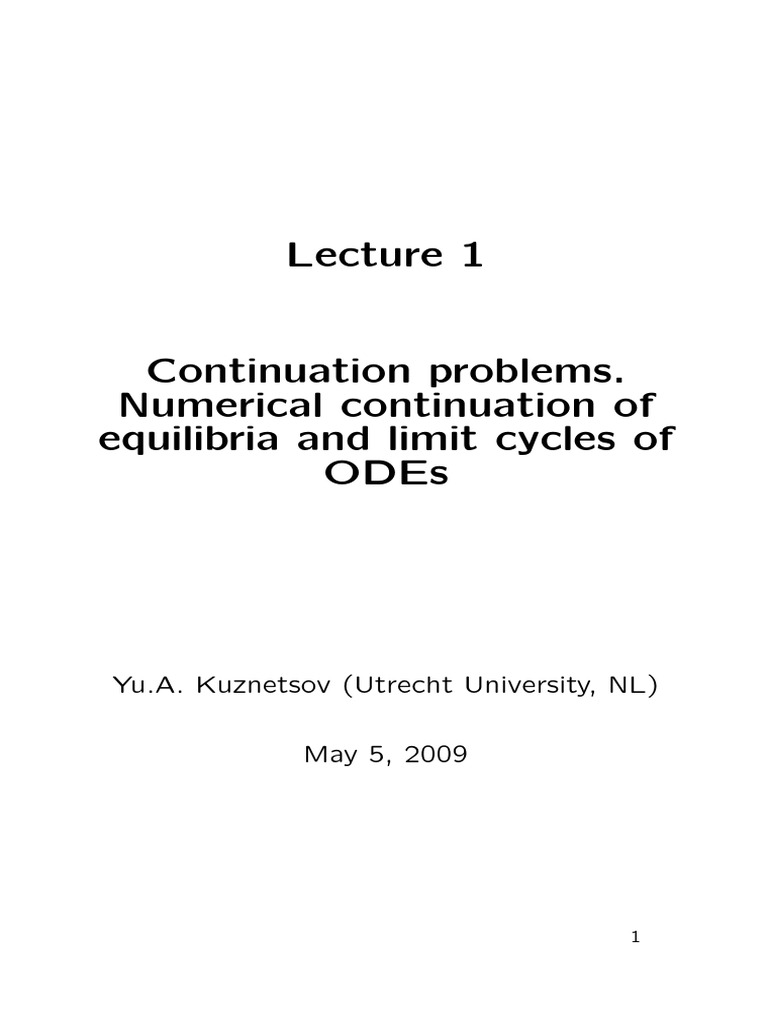 Lecture 1

Continuation problems. Numerical continuation of equilibria and limit cycles of ODEs

Yu.A. Kuznetsov (Utrecht University, NL)

May 5, 2009

1